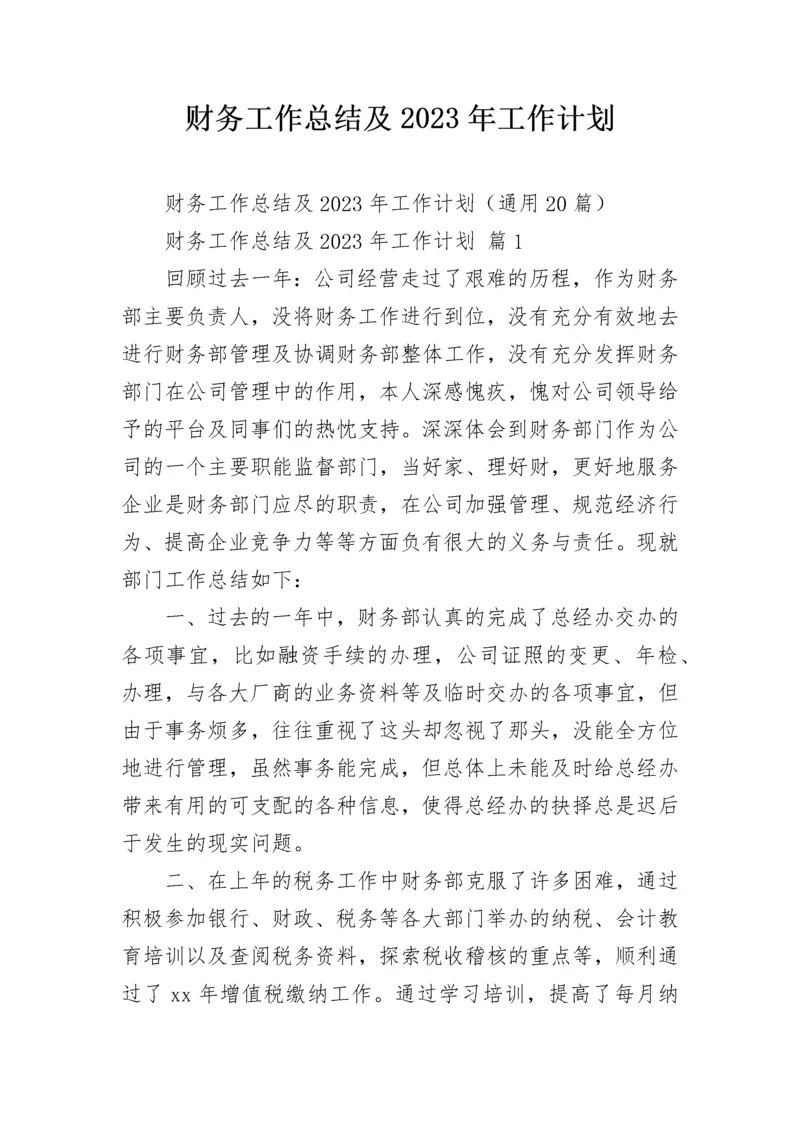 财务工作总结及 2023 年工作计划

财务工作总结及 2023 年工作计划（通用 20 篇）

财务工作总结及 2023 年工作计划 篇 1

回顾过去一年：公司经营走过了艰难的历程，作为财务部主要负责人，没将财务工作进行到位，没有充分有效地去进行财务部管理及协调财务部整体工作，没有充分发挥财务部门在公司管理中的作用，本人深感愧疚，愧对公司领导给予的平台及同事们的热忱支持。深深体会到财务部门作为公司的一个主要职能监督部门，当好家、理好财，更好地服务企业是财务部门应尽的职责，在公司加强管理、规范经济行为、提高企业竞争力等等方面负有很大的义务与责任。现就部门工作总结如下：

一、过去的一年中，财务部认真的完成了总经办交办的各项事宜，比如融资手续的办理，公司证照的变更、年检、办理，与各大厂商的业务资料等及临时交办的各项事宜，但由于事务烦多，往往重视了这头却忽视了那头，没能全方位地进行管理，虽然事务能完成，但总体上未能及时给总经办带来有用的可支配的各种信息，使得总经办的抉择总是迟后于发生的现实问题。

二、在上年的税务工作中财务部克服了许多困难，通过积极参加银行、财政、税务等各大部门举办的纳税、会计教育培训以及查阅税务资料，探索税收稽核的重点等，顺利通过了 xx 年增值税缴纳工作。通过学习培训，提高了每月纳